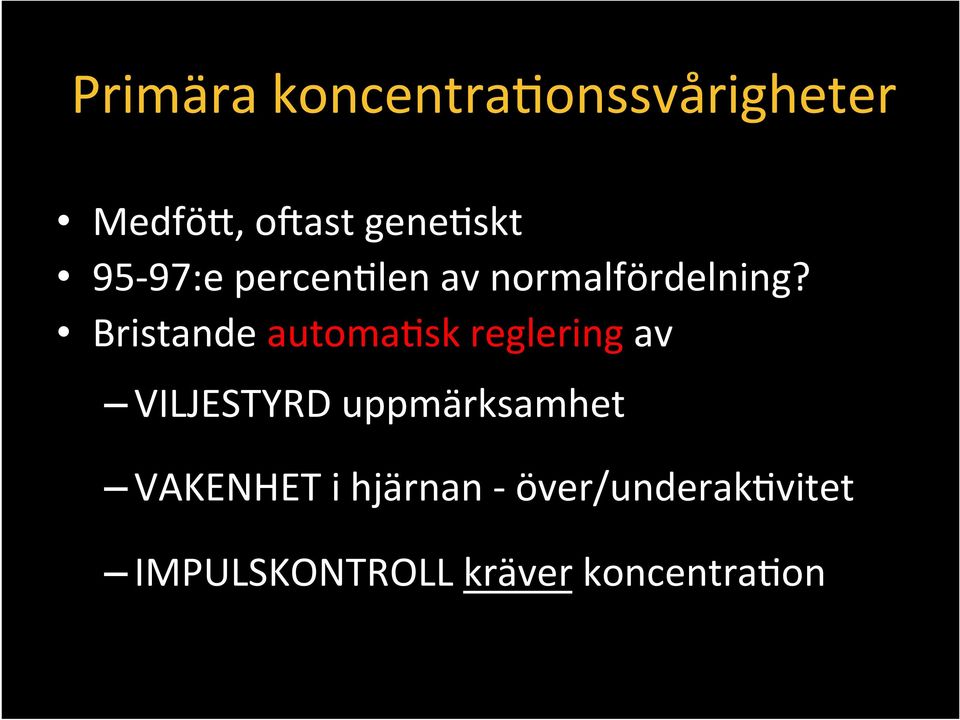 Primära koncentrationssvårigheter

• Medfött, oftast genetiskt
• 95-97:e percentilen av normalfördelning?
• Bristande automatisk reglering av

– VILJESTYRD uppmärksamhet

– VAKENHET i hjärnan - över/underaktivitet

– IMPULSKONTROLL kräver koncentration